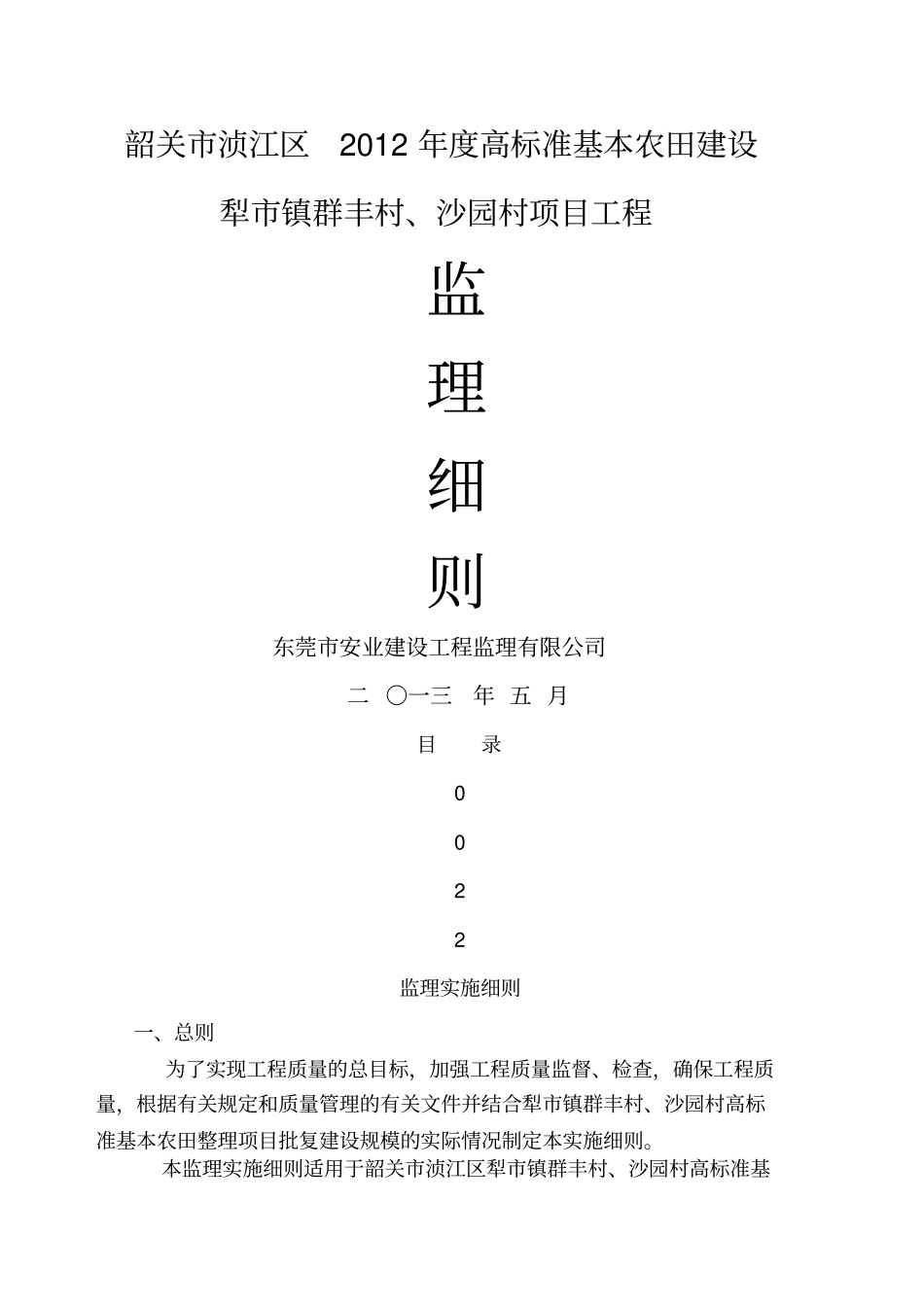 韶关市浈江区 2012 年度高标准基本农田建设

犁市镇群丰村、沙园村项目工程

监

理

细

则

东莞市安业建设工程监理有限公司

二 〇一三 年 五 月

目 录

0

0

2

2

监理实施细则

一、总则

为了实现工程质量的总目标，加强工程质量监督、检查，确保工程质量，根据有关规定和质量管理的有关文件并结合犁市镇群丰村、沙园村高标准基本农田整理项目批复建设规模的实际情况制定本实施细则。

本监理实施细则适用于韶关市浈江区犁市镇群丰村、沙园村高标准基